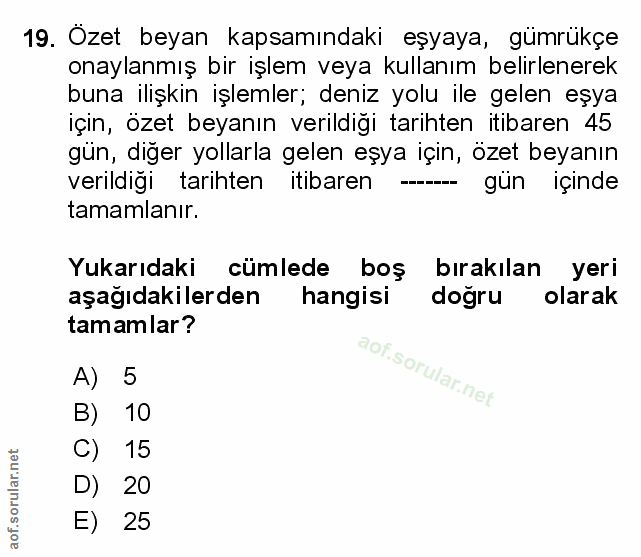 19. Özet beyan kapsamındaki eşyaya, gümrükçe onaylanmış bir işlem veya kullanım belirlenerek buna ilişkin işlemler; deniz yolu ile gelen eşya için, özet beyanın verildiği tarihten itibaren 45 gün, diğer yollarla gelen eşya için, özet beyanın verildiği tarihten itibaren ------- gün içinde tamamlanır.

Yukarıdaki cümlede boş bırakılan yeri aşağıdakilerden hangisi doğru olarak tamamlar?

aof.sorular.net

A) 5
B) 10
C) 15
D) 20
E) 25

aof.sorular.net